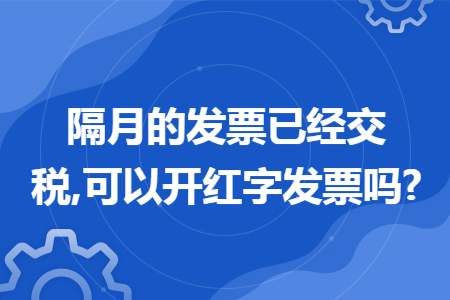 隔月的发票已经交税,可以开红字发票吗?